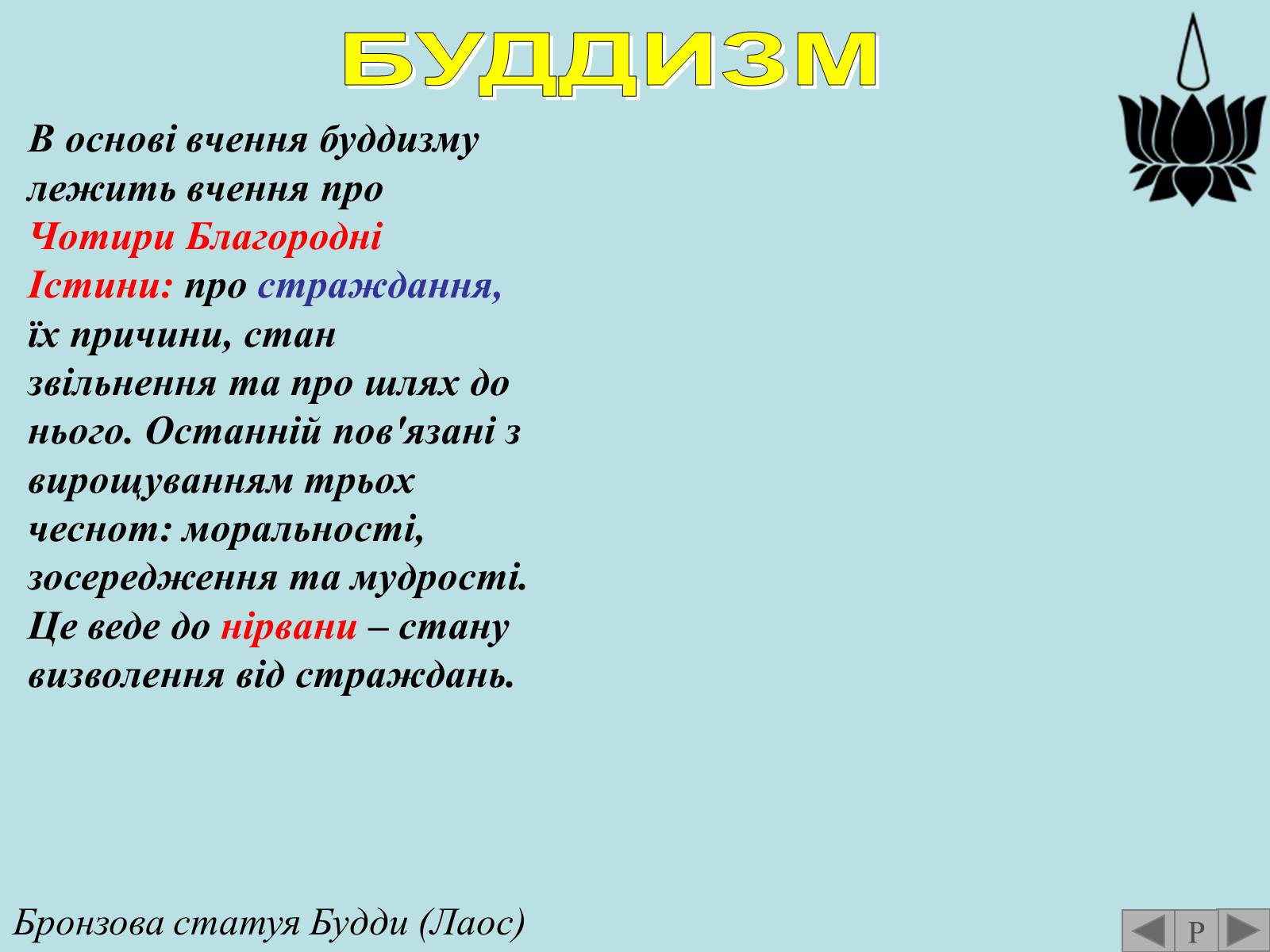 БУДДИЗМ

В основі вчення буддизму лежить вчення про Чотири Благородні Істини: про страждання, їх причини, стан звільнення та про шлях до нього. Останній пов'язані з вирощуванням трьох чеснот: моральності, зосередження та мудрості. Це веде до нірвани – стану визволення від страждань.

Бронзова статуя Будди (Лаос)

Р